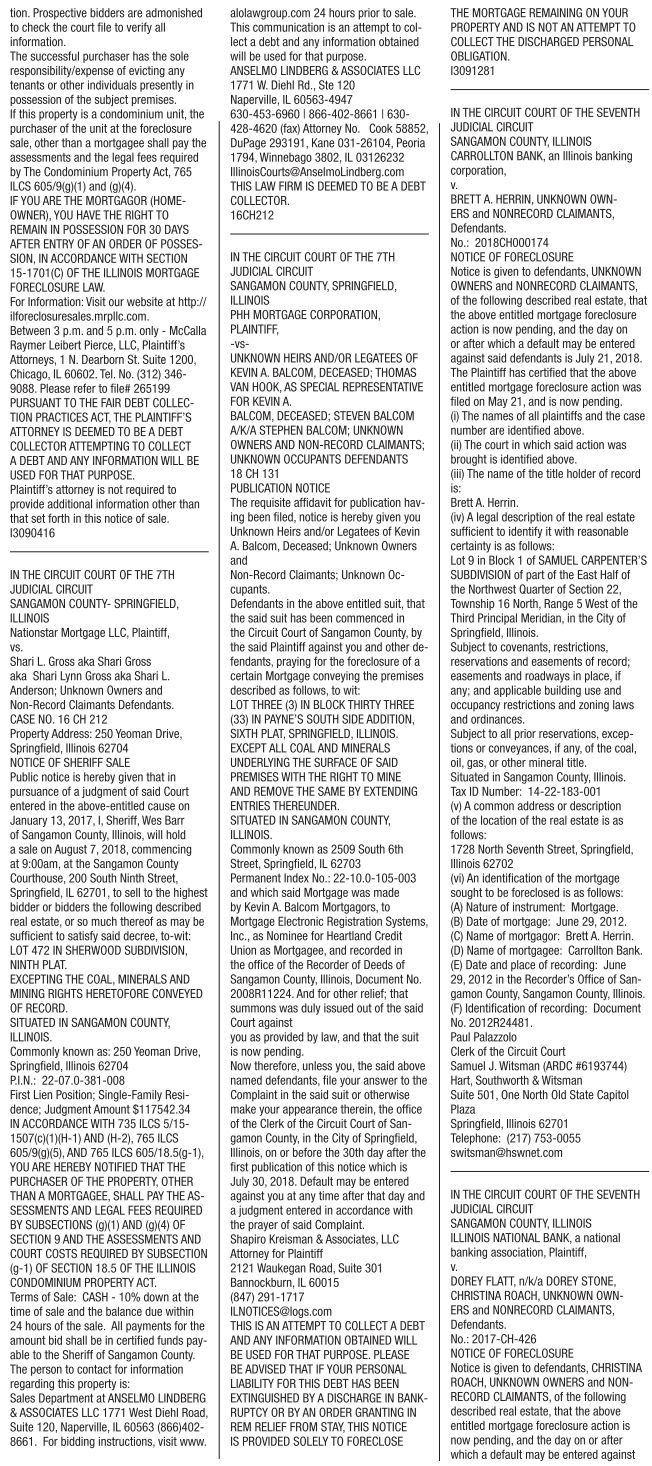 tion. Prospective bidders are admonished to check the court file to verify all information.
The successful purchaser has the sole responsibility/expense of evicting any tenants or other individuals presently in possession of the subject premises.
If this property is a condominium unit, the purchaser of the unit at the foreclosure sale, other than a mortgagee shall pay the assessments and the legal fees required by The Condominium Property Act, 765 ILCS 605/9(g)(1) and (g)(4).
IF YOU ARE THE MORTGAGOR (HOMEOWNER), YOU HAVE THE RIGHT TO REMAIN IN POSSESSION FOR 30 DAYS AFTER ENTRY OF AN ORDER OF POSSESSION, IN ACCORDANCE WITH SECTION 15-1701(C) OF THE ILLINOIS MORTGAGE FORECLOSURE LAW.
For Information: Visit our website at http://ilforeclosuresales.mrpllc.com.
Between 3 p.m. and 5 p.m. only - McCalla Raymer Leibert Pierce, LLC, Plaintiff's Attorneys, 1 N. Dearborn St. Suite 1200, Chicago, IL 60602. Tel. No. (312) 346-9088. Please refer to file# 265199
PURSUANT TO THE FAIR DEBT COLLECTION PRACTICES ACT, THE PLAINTIFF'S ATTORNEY IS DEEMED TO BE A DEBT COLLECTOR ATTEMPTING TO COLLECT A DEBT AND ANY INFORMATION WILL BE USED FOR THAT PURPOSE.
Plaintiff's attorney is not required to provide additional information other than that set forth in this notice of sale.
I3090416

IN THE CIRCUIT COURT OF THE 7TH JUDICIAL CIRCUIT
SANGAMON COUNTY- SPRINGFIELD, ILLINOIS
Nationstar Mortgage LLC, Plaintiff,
vs.
Shari L. Gross aka Shari Gross
aka Shari Lynn Gross aka Shari L. Anderson; Unknown Owners and Non-Record Claimants Defendants.
CASE NO. 16 CH 212
Property Address: 250 Yeoman Drive, Springfield, Illinois 62704
NOTICE OF SHERIFF SALE
Public notice is hereby given that in pursuance of a judgment of said Court entered in the above-entitled cause on January 13, 2017, I, Sheriff, Wes Barr of Sangamon County, Illinois, will hold a sale on August 7, 2018, commencing at 9:00am, at the Sangamon County Courthouse, 200 South Ninth Street, Springfield, IL 62701, to sell to the highest bidder or bidders the following described real estate, or so much thereof as may be sufficient to satisfy said decree, to-wit:
LOT 472 IN SHERWOOD SUBDIVISION, NINTH PLAT.
EXCEPTING THE COAL, MINERALS AND MINING RIGHTS HERETOFORE CONVEYED OF RECORD.
SITUATED IN SANGAMON COUNTY, ILLINOIS.
Commonly known as: 250 Yeoman Drive, Springfield, Illinois 62704
P.I.N.: 22-07.0-381-008
First Lien Position; Single-Family Residence; Judgment Amount $117542.34
IN ACCORDANCE WITH 735 ILCS 5/15-1507(c)(1)(H-1) AND (H-2), 765 ILCS 605/9(g)(5), AND 765 ILCS 605/18.5(g-1), YOU ARE HEREBY NOTIFIED THAT THE PURCHASER OF THE PROPERTY, OTHER THAN A MORTGAGEE, SHALL PAY THE ASSESSMENTS AND LEGAL FEES REQUIRED BY SUBSECTIONS (g)(1) AND (g)(4) OF SECTION 9 AND THE ASSESSMENTS AND COURT COSTS REQUIRED BY SUBSECTION (g-1) OF SECTION 18.5 OF THE ILLINOIS CONDOMINIUM PROPERTY ACT.
Terms of Sale: CASH - 10% down at the time of sale and the balance due within 24 hours of the sale. All payments for the amount bid shall be in certified funds payable to the Sheriff of Sangamon County.
The person to contact for information regarding this property is:
Sales Department at ANSELMO LINDBERG & ASSOCIATES LLC 1771 West Diehl Road, Suite 120, Naperville, IL 60563 (866)402-8661. For bidding instructions, visit www.alolawgroup.com 24 hours prior to sale.
This communication is an attempt to collect a debt and any information obtained will be used for that purpose.
ANSELMO LINDBERG & ASSOCIATES LLC
1771 W. Diehl Rd., Ste 120
Naperville, IL 60563-4947
630-453-6960 | 866-402-8661 | 630-428-4620 (fax) Attorney No. Cook 58852, DuPage 293191, Kane 031-26104, Peoria 1794, Winnebago 3802, IL 03126232
IllinoisCourts@AnselmoLindberg.com
THIS LAW FIRM IS DEEMED TO BE A DEBT COLLECTOR.
16CH212

IN THE CIRCUIT COURT OF THE 7TH JUDICIAL CIRCUIT
SANGAMON COUNTY, SPRINGFIELD, ILLINOIS
PHH MORTGAGE CORPORATION, PLAINTIFF,
-vs-
UNKNOWN HEIRS AND/OR LEGATEES OF KEVIN A. BALCOM, DECEASED; THOMAS VAN HOOK, AS SPECIAL REPRESENTATIVE FOR KEVIN A.
BALCOM, DECEASED; STEVEN BALCOM A/K/A STEPHEN BALCOM; UNKNOWN OWNERS AND NON-RECORD CLAIMANTS; UNKNOWN OCCUPANTS DEFENDANTS
18 CH 131
PUBLICATION NOTICE
The requisite affidavit for publication having been filed, notice is hereby given you Unknown Heirs and/or Legatees of Kevin A. Balcom, Deceased; Unknown Owners and
Non-Record Claimants; Unknown Occupants.
Defendants in the above entitled suit, that the said suit has been commenced in the Circuit Court of Sangamon County, by the said Plaintiff against you and other defendants, praying for the foreclosure of a certain Mortgage conveying the premises described as follows, to wit:
LOT THREE (3) IN BLOCK THIRTY THREE (33) IN PAYNE'S SOUTH SIDE ADDITION, SIXTH PLAT, SPRINGFIELD, ILLINOIS. EXCEPT ALL COAL AND MINERALS UNDERLYING THE SURFACE OF SAID PREMISES WITH THE RIGHT TO MINE AND REMOVE THE SAME BY EXTENDING ENTRIES THEREUNDER.
SITUATED IN SANGAMON COUNTY, ILLINOIS.
Commonly known as 2509 South 6th Street, Springfield, IL 62703
Permanent Index No.: 22-10.0-105-003
and which said Mortgage was made by Kevin A. Balcom Mortgagors, to Mortgage Electronic Registration Systems, Inc., as Nominee for Heartland Credit Union as Mortgagee, and recorded in the office of the Recorder of Deeds of Sangamon County, Illinois, Document No. 2008R11224. And for other relief; that summons was duly issued out of the said Court against
you as provided by law, and that the suit is now pending.
Now therefore, unless you, the said above named defendants, file your answer to the Complaint in the said suit or otherwise make your appearance therein, the office of the Clerk of the Circuit Court of Sangamon County, in the City of Springfield, Illinois, on or before the 30th day after the first publication of this notice which is July 30, 2018. Default may be entered against you at any time after that day and a judgment entered in accordance with the prayer of said Complaint.
Shapiro Kreisman & Associates, LLC
Attorney for Plaintiff
2121 Waukegan Road, Suite 301
Bannockburn, IL 60015
(847) 291-1717
ILNOTICES@logs.com
THIS IS AN ATTEMPT TO COLLECT A DEBT AND ANY INFORMATION OBTAINED WILL BE USED FOR THAT PURPOSE. PLEASE BE ADVISED THAT IF YOUR PERSONAL LIABILITY FOR THIS DEBT HAS BEEN EXTINGUISHED BY A DISCHARGE IN BANKRUPTCY OR BY AN ORDER GRANTING IN REM RELIEF FROM STAY, THIS NOTICE IS PROVIDED SOLELY TO FORECLOSE THE MORTGAGE REMAINING ON YOUR PROPERTY AND IS NOT AN ATTEMPT TO COLLECT THE DISCHARGED PERSONAL OBLIGATION.
I3091281

IN THE CIRCUIT COURT OF THE SEVENTH JUDICIAL CIRCUIT
SANGAMON COUNTY, ILLINOIS
CARROLLTON BANK, an Illinois banking corporation,
v.
BRETT A. HERRIN, UNKNOWN OWNERS and NONRECORD CLAIMANTS, Defendants.
No.: 2018CH000174
NOTICE OF FORECLOSURE
Notice is given to defendants, UNKNOWN OWNERS and NONRECORD CLAIMANTS, of the following described real estate, that the above entitled mortgage foreclosure action is now pending, and the day on or after which a default may be entered against said defendants is July 21, 2018. The Plaintiff has certified that the above entitled mortgage foreclosure action was filed on May 21, and is now pending.
(i) The names of all plaintiffs and the case number are identified above.
(ii) The court in which said action was brought is identified above.
(iii) The name of the title holder of record is:
Brett A. Herrin.
(iv) A legal description of the real estate sufficient to identify it with reasonable certainty is as follows:
Lot 9 in Block 1 of SAMUEL CARPENTER'S SUBDIVISION of part of the East Half of the Northwest Quarter of Section 22, Township 16 North, Range 5 West of the Third Principal Meridian, in the City of Springfield, Illinois.
Subject to covenants, restrictions, reservations and easements of record; easements and roadways in place, if any; and applicable building use and occupancy restrictions and zoning laws and ordinances.
Subject to all prior reservations, exceptions or conveyances, if any, of the coal, oil, gas, or other mineral title.
Situated in Sangamon County, Illinois.
Tax ID Number: 14-22-183-001
(v) A common address or description of the location of the real estate is as follows:
1728 North Seventh Street, Springfield, Illinois 62702
(vi) An identification of the mortgage sought to be foreclosed is as follows:
(A) Nature of instrument: Mortgage.
(B) Date of mortgage: June 29, 2012.
(C) Name of mortgagor: Brett A. Herrin.
(D) Name of mortgagee: Carrollton Bank.
(E) Date and place of recording: June 29, 2012 in the Recorder's Office of Sangamon County, Sangamon County, Illinois.
(F) Identification of recording: Document No. 2012R24481.
Paul Palazzolo
Clerk of the Circuit Court
Samuel J. Witsman (ARDC #6193744)
Hart, Southworth & Witsman
Suite 501, One North Old State Capitol Plaza
Springfield, Illinois 62701
Telephone: (217) 753-0055
switsman@hswnet.com

IN THE CIRCUIT COURT OF THE SEVENTH JUDICIAL CIRCUIT
SANGAMON COUNTY, ILLINOIS
ILLINOIS NATIONAL BANK, a national banking association, Plaintiff,
v.
DOREY FLATT, n/k/a DOREY STONE, CHRISTINA ROACH, UNKNOWN OWNERS and NONRECORD CLAIMANTS, Defendants.
No.: 2017-CH-426
NOTICE OF FORECLOSURE
Notice is given to defendants, CHRISTINA ROACH, UNKNOWN OWNERS and NONRECORD CLAIMANTS, of the following described real estate, that the above entitled mortgage foreclosure action is now pending, and the day on or after which a default may be entered against